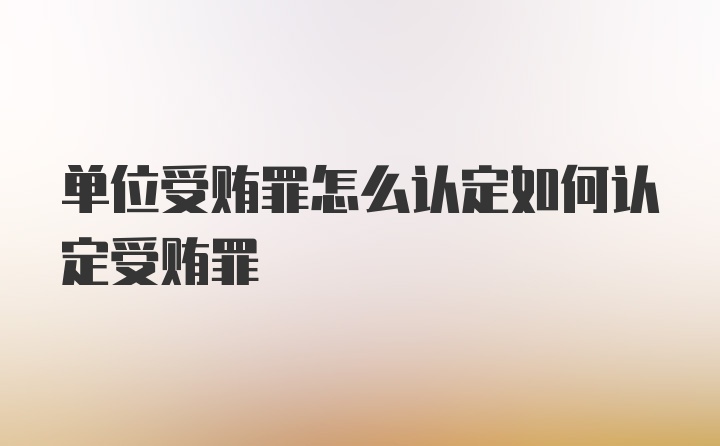 单位受贿罪怎么认定如何认定受贿罪